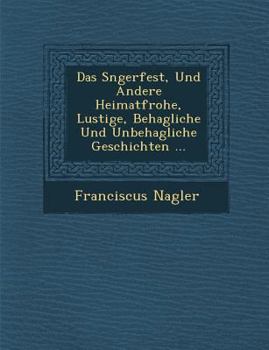 Das Sngerfest, Und Andere Heimatfrohe, Lustige, Behagliche Und Unbehagliche Geschichten ...

Franciscus Nagler